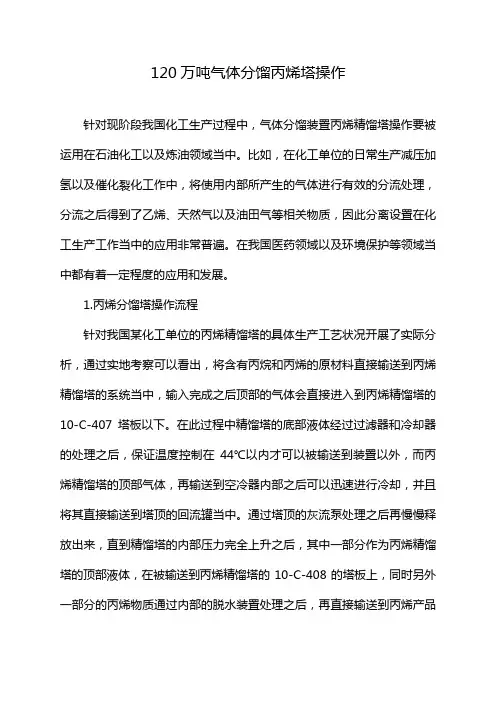 120 万吨气体分馏丙烯塔操作

针对现阶段我国化工生产过程中，气体分馏装置丙烯精馏塔操作要被运用在石油化工以及炼油领域当中。比如，在化工单位的日常生产减压加氢以及催化裂化工作中，将使用内部所产生的气体进行有效的分流处理，分流之后得到了乙烯、天然气以及油田气等相关物质，因此分离设置在化工生产工作当中的应用非常普遍。在我国医药领域以及环境保护等领域当中都有着一定程度的应用和发展。

1.丙烯分馏塔操作流程

针对我国某化工单位的丙烯精馏塔的具体生产工艺状况开展了实际分析，通过实地考察可以看出，将含有丙烷和丙烯的原材料直接输送到丙烯精馏塔的系统当中，输入完成之后顶部的气体会直接进入到丙烯精馏塔的 10-C-407 塔板以下。在此过程中精馏塔的底部液体经过过滤器和冷却器的处理之后，保证温度控制在 44℃以内才可以被输送到装置以外，而丙烯精馏塔的顶部气体，再输送到空冷器内部之后可以迅速进行冷却，并且将其直接输送到塔顶的回流罐当中。通过塔顶的灰流泵处理之后再慢慢释放出来，直到精馏塔的内部压力完全上升之后，其中一部分作为丙烯精馏塔的顶部液体，在被输送到丙烯精馏塔的 10-C-408 的塔板上，同时另外一部分的丙烯物质通过内部的脱水装置处理之后，再直接输送到丙烯产品